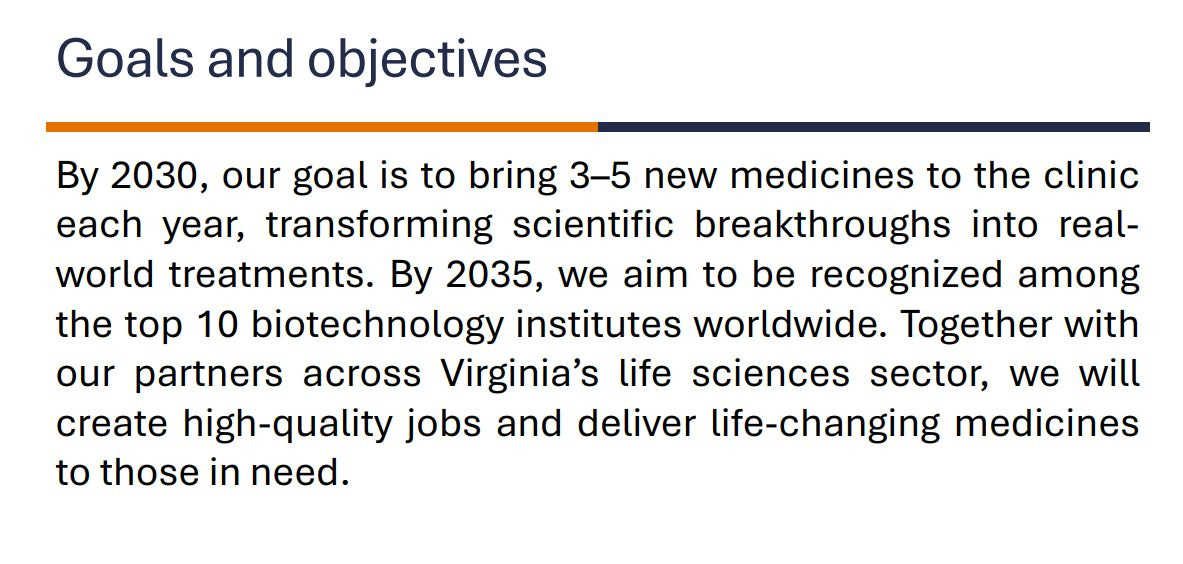 Goals and objectives

By 2030, our goal is to bring 3–5 new medicines to the clinic each year, transforming scientific breakthroughs into real-world treatments. By 2035, we aim to be recognized among the top 10 biotechnology institutes worldwide. Together with our partners across Virginia’s life sciences sector, we will create high-quality jobs and deliver life-changing medicines to those in need.